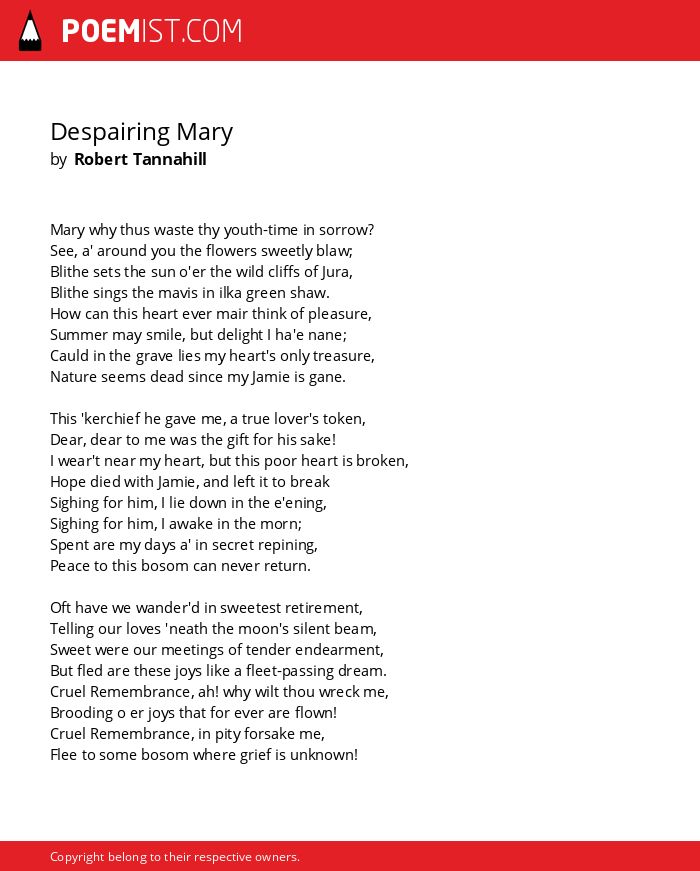 POEMIST.COM

Despairing Mary
by Robert Tannahill

Mary why thus waste thy youth-time in sorrow?
See, a' around you the flowers sweetly blaw;
Blithe sets the sun o'er the wild cliffs of Jura,
Blithe sings the mavis in ilka green shaw.
How can this heart ever mair think of pleasure,
Summer may smile, but delight I ha'e nane;
Cauld in the grave lies my heart's only treasure,
Nature seems dead since my Jamie is gane.

This 'kerchief he gave me, a true lover's token,
Dear, dear to me was the gift for his sake!
I wear't near my heart, but this poor heart is broken,
Hope died with Jamie, and left it to break
Sighing for him, I lie down in the e'ening,
Sighing for him, I awake in the morn;
Spent are my days a' in secret repining,
Peace to this bosom can never return.

Oft have we wander'd in sweetest retirement,
Telling our loves 'neath the moon's silent beam,
Sweet were our meetings of tender endearment,
But fled are these joys like a fleet-passing dream.
Cruel Remembrance, ah! why wilt thou wreck me,
Brooding o er joys that for ever are flown!
Cruel Remembrance, in pity forsake me,
Flee to some bosom where grief is unknown!

Copyright belong to their respective owners.